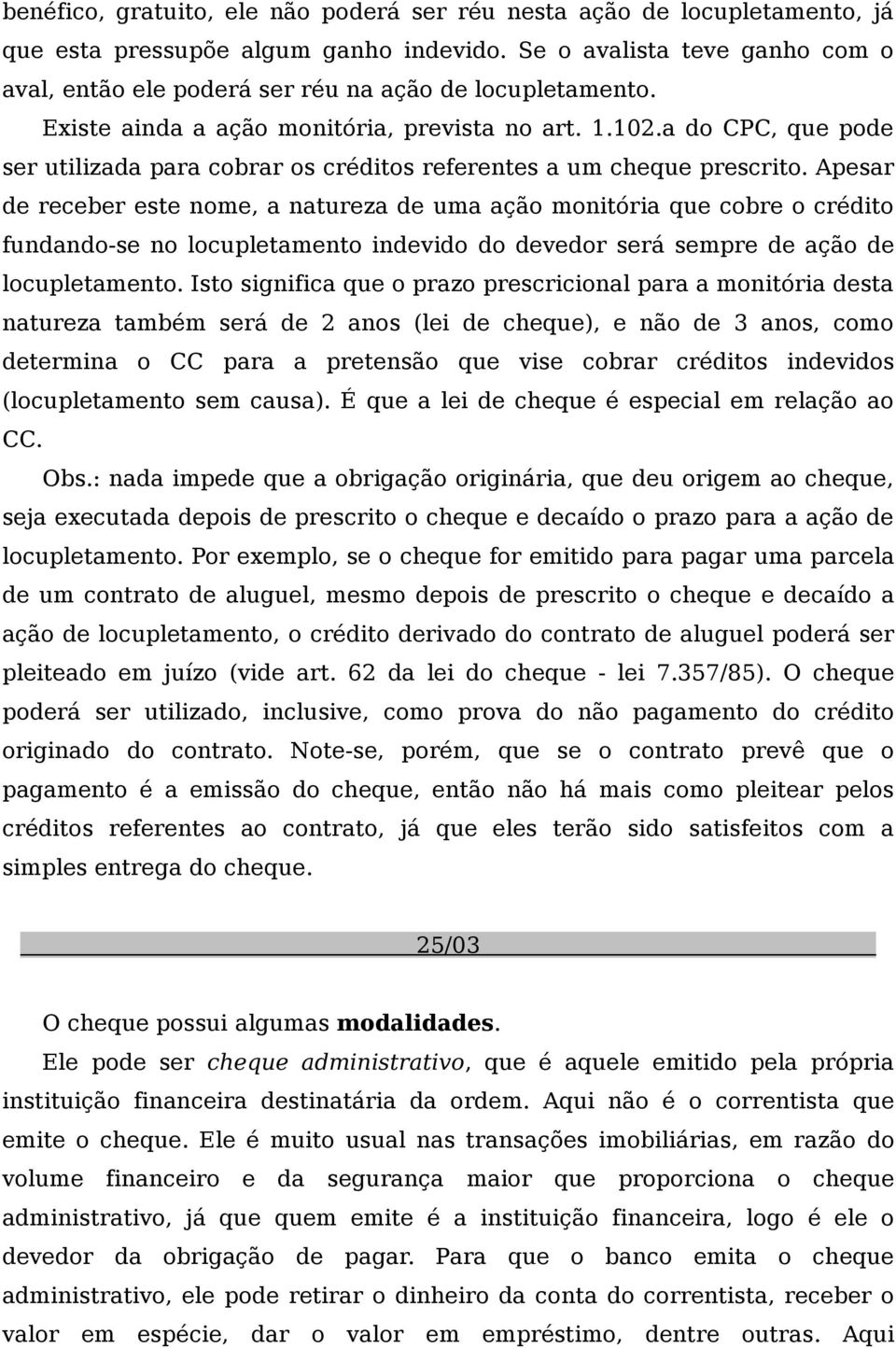 benéfico, gratuito, ele não poderá ser réu nesta ação de locupletamento, já que esta pressupõe algum ganho indevido. Se o avalista teve ganho com o aval, então ele poderá ser réu na ação de locupletamento.

Existe ainda a ação monitória, prevista no art. 1.102.a do CPC, que pode ser utilizada para cobrar os créditos referentes a um cheque prescrito. Apesar de receber este nome, a natureza de uma ação monitória que cobre o crédito fundando-se no locupletamento indevido do devedor será sempre de ação de locupletamento. Isto significa que o prazo prescricional para a monitória desta natureza também será de 2 anos (lei de cheque), e não de 3 anos, como determina o CC para a pretensão que vise cobrar créditos indevidos (locupletamento sem causa). É que a lei de cheque é especial em relação ao CC.

Obs.: nada impede que a obrigação originária, que deu origem ao cheque, seja executada depois de prescrito o cheque e decaído o prazo para a ação de locupletamento. Por exemplo, se o cheque for emitido para pagar uma parcela de um contrato de aluguel, mesmo depois de prescrito o cheque e decaído a ação de locupletamento, o crédito derivado do contrato de aluguel poderá ser pleiteado em juízo (vide art. 62 da lei do cheque - lei 7.357/85). O cheque poderá ser utilizado, inclusive, como prova do não pagamento do crédito originado do contrato. Note-se, porém, que se o contrato prevê que o pagamento é a emissão do cheque, então não há mais como pleitear pelos créditos referentes ao contrato, já que eles terão sido satisfeitos com a simples entrega do cheque.

25/03

O cheque possui algumas modalidades.

Ele pode ser cheque administrativo, que é aquele emitido pela própria instituição financeira destinatária da ordem. Aqui não é o correntista que emite o cheque. Ele é muito usual nas transações imobiliárias, em razão do volume financeiro e da segurança maior que proporciona o cheque administrativo, já que quem emite é a instituição financeira, logo é ele o devedor da obrigação de pagar. Para que o banco emita o cheque administrativo, ele pode retirar o dinheiro da conta do correntista, receber o valor em espécie, dar o valor em empréstimo, dentre outras. Aqui